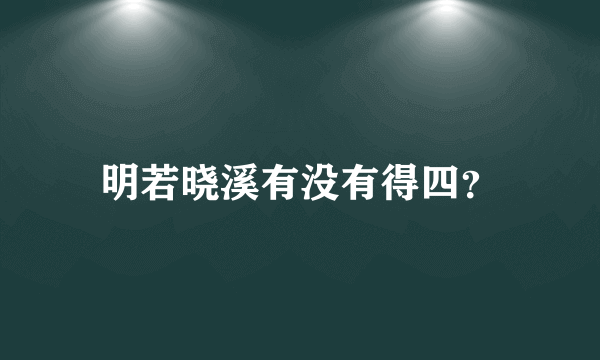 明若晓溪有没有得四?